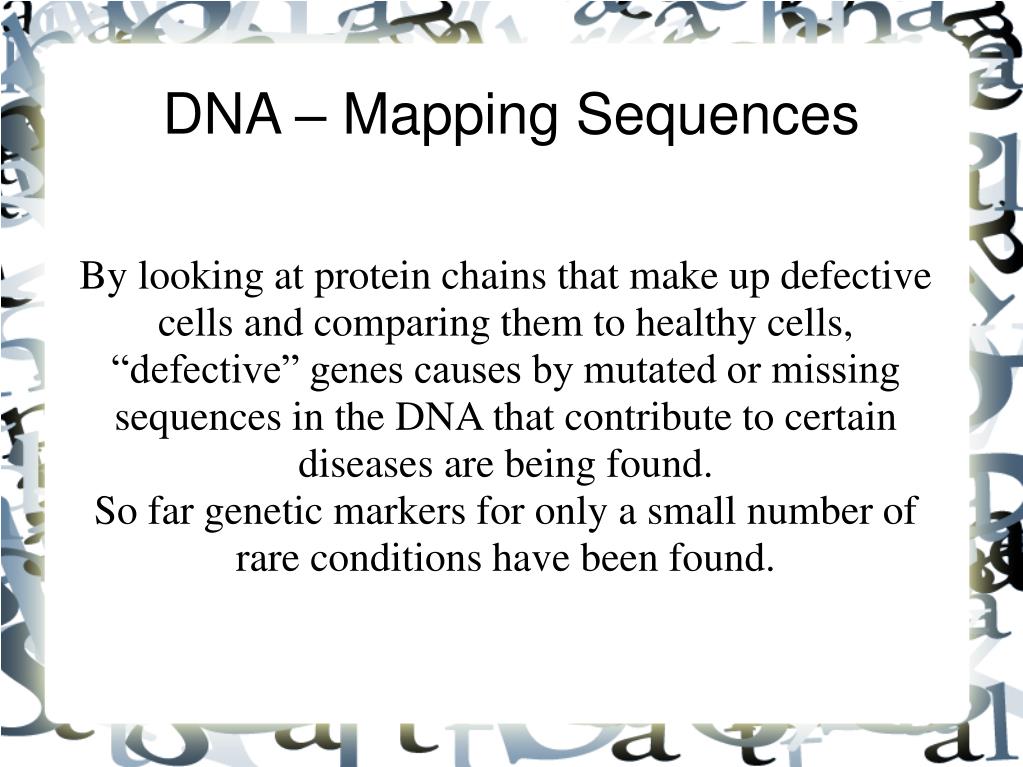 DNA – Mapping Sequences

By looking at protein chains that make up defective cells and comparing them to healthy cells, “defective” genes causes by mutated or missing sequences in the DNA that contribute to certain diseases are being found.
So far genetic markers for only a small number of rare conditions have been found.